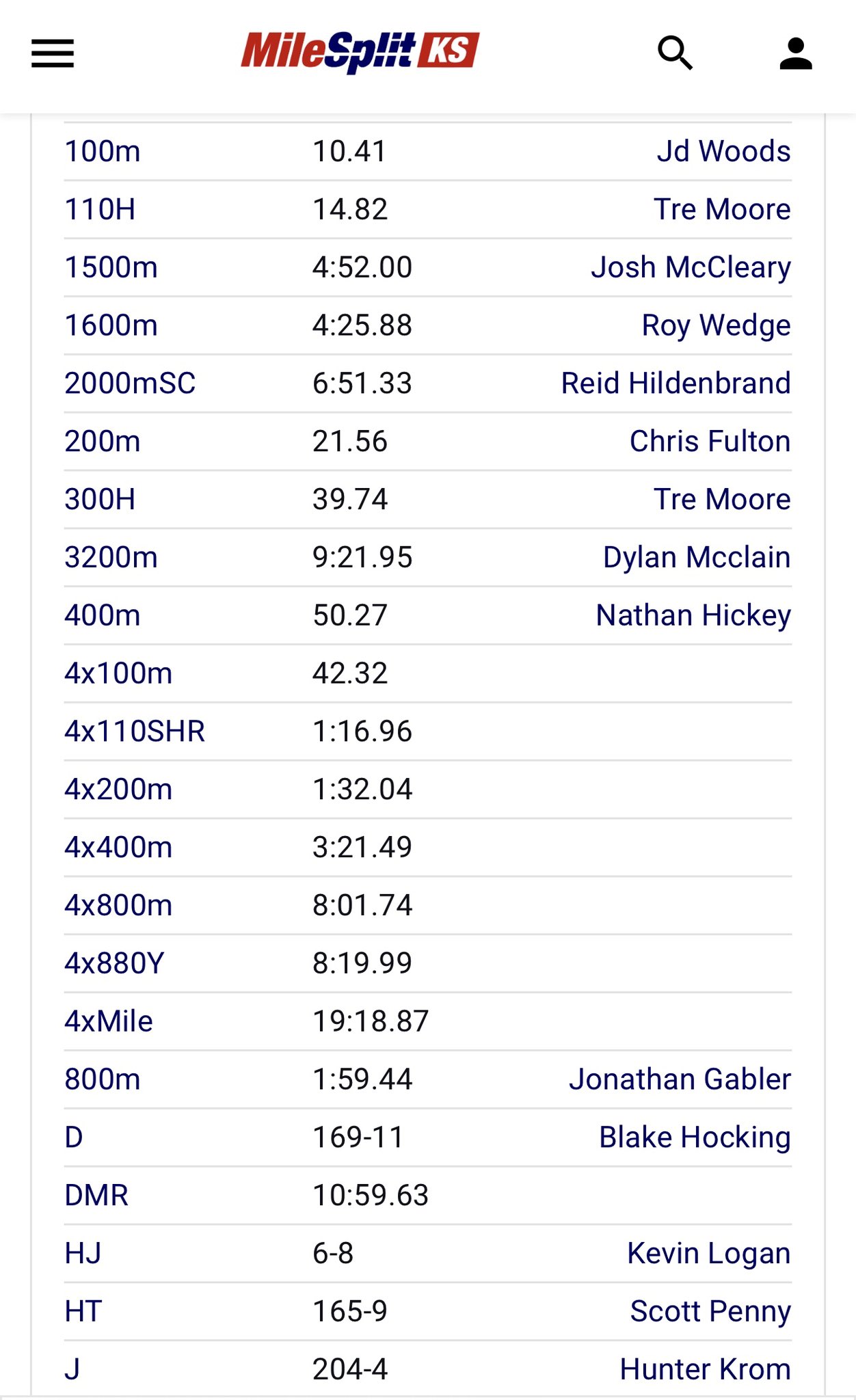 MileSplit KS

| | | |
|---|---|---|
| 100m | 10.41 | Jd Woods |
| 110H | 14.82 | Tre Moore |
| 1500m | 4:52.00 | Josh McCleary |
| 1600m | 4:25.88 | Roy Wedge |
| 2000mSC | 6:51.33 | Reid Hildenbrand |
| 200m | 21.56 | Chris Fulton |
| 300H | 39.74 | Tre Moore |
| 3200m | 9:21.95 | Dylan Mcclain |
| 400m | 50.27 | Nathan Hickey |
| 4x100m | 42.32 | |
| 4x110SHR | 1:16.96 | |
| 4x200m | 1:32.04 | |
| 4x400m | 3:21.49 | |
| 4x800m | 8:01.74 | |
| 4x880Y | 8:19.99 | |
| 4xMile | 19:18.87 | |
| 800m | 1:59.44 | Jonathan Gabler |
| D | 169-11 | Blake Hocking |
| DMR | 10:59.63 | |
| HJ | 6-8 | Kevin Logan |
| HT | 165-9 | Scott Penny |
| J | 204-4 | Hunter Krom |